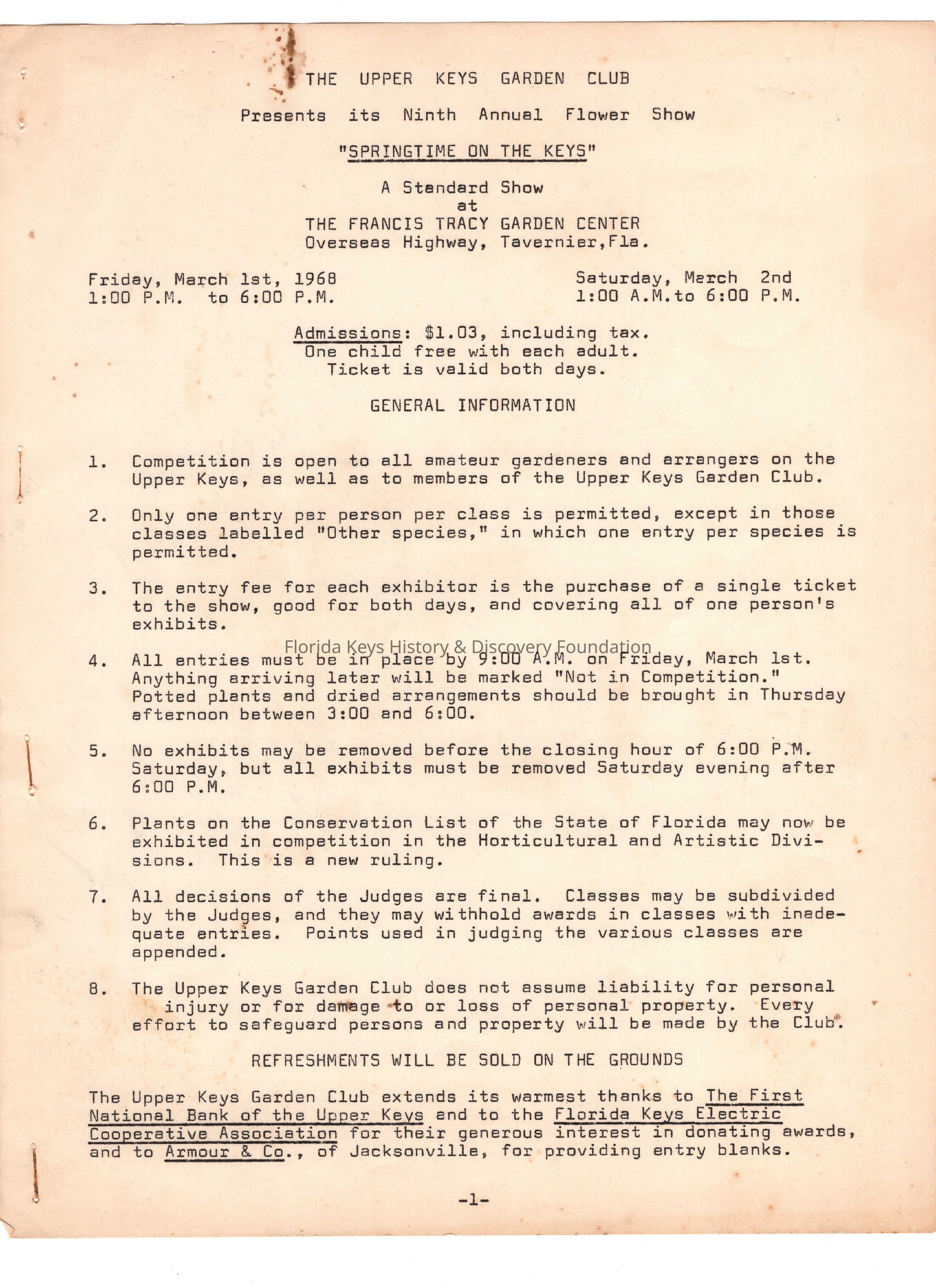 THE UPPER KEYS GARDEN CLUB

Presents its Ninth Annual Flower Show

"SPRINGTIME ON THE KEYS"

A Standard Show
at
THE FRANCIS TRACY GARDEN CENTER
Overseas Highway, Tavernier,Fla.

Friday, March 1st, 1968
1:00 P.M. to 6:00 P.M.

Saturday, March 2nd
1:00 A.M.to 6:00 P.M.

Admissions: $1.03, including tax.
One child free with each adult.
Ticket is valid both days.

GENERAL INFORMATION

1. Competition is open to all amateur gardeners and arrangers on the Upper Keys, as well as to members of the Upper Keys Garden Club.

2. Only one entry per person per class is permitted, except in those classes labelled "Other species," in which one entry per species is permitted.

3. The entry fee for each exhibitor is the purchase of a single ticket to the show, good for both days, and covering all of one person's exhibits.

Florida Keys History & Discovery Foundation

4. All entries must be in place by 9:00 A.M. on Friday, March 1st. Anything arriving later will be marked "Not in Competition." Potted plants and dried arrangements should be brought in Thursday afternoon between 3:00 and 6:00.

5. No exhibits may be removed before the closing hour of 6:00 P.M. Saturday, but all exhibits must be removed Saturday evening after 6:00 P.M.

6. Plants on the Conservation List of the State of Florida may now be exhibited in competition in the Horticultural and Artistic Divisions. This is a new ruling.

7. All decisions of the Judges are final. Classes may be subdivided by the Judges, and they may withhold awards in classes with inadequate entries. Points used in judging the various classes are appended.

8. The Upper Keys Garden Club does not assume liability for personal injury or for damage to or loss of personal property. Every effort to safeguard persons and property will be made by the Club.

REFRESHMENTS WILL BE SOLD ON THE GROUNDS

The Upper Keys Garden Club extends its warmest thanks to The First National Bank of the Upper Keys and to the Florida Keys Electric Cooperative Association for their generous interest in donating awards, and to Armour & Co., of Jacksonville, for providing entry blanks.

-1-